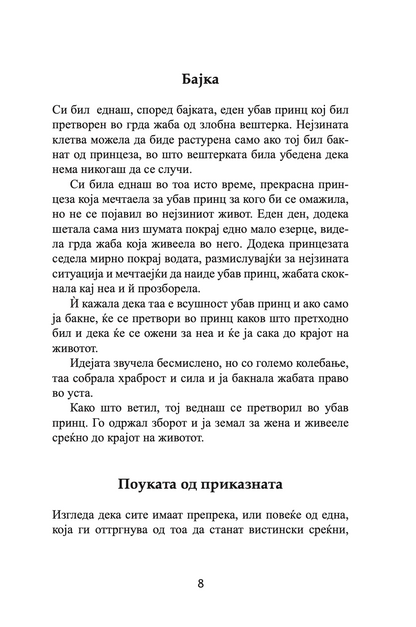 Бајка

Си бил еднаш, според бајката, еден убав принц кој бил претворен во грда жаба од злобна вештерка. Нејзината клетва можела да биде растурена само ако тој бил бакнат од принцеза, во што вештерката била убедена дека нема никогаш да се случи.

Си била еднаш во тоа исто време, прекрасна принцеза која мечтаела за убав принц за кого би се омажила, но не се појавил во нејзиниот живот. Еден ден, додека шетала сама низ шумата покрај едно мало езерце, видела грда жаба која живеела во него. Додека принцезата седела мирно покрај водата, размислувајќи за нејзината ситуација и мечтаејќи да наиде убав принц, жабата скокнала кај неа и ѝ прозборела.

Ѝ кажала дека таа е всушност убав принц и ако само ја бакне, ќе се претвори во принц каков што претходно бил и дека ќе се ожени за неа и ќе ја сака до крајот на животот.

Идејата звучела бесмислено, но со големо колебање, таа собрала храброст и сила и ја бакнала жабата право во уста.

Како што ветил, тој веднаш се претворил во убав принц. Го одржал зборот и ја земал за жена и живееле среќно до крајот на животот.

Поуката од приказната

Изгледа дека сите имаат препрека, или повеќе од една, која ги оттргнува од тоа да станат вистински среќни,

8